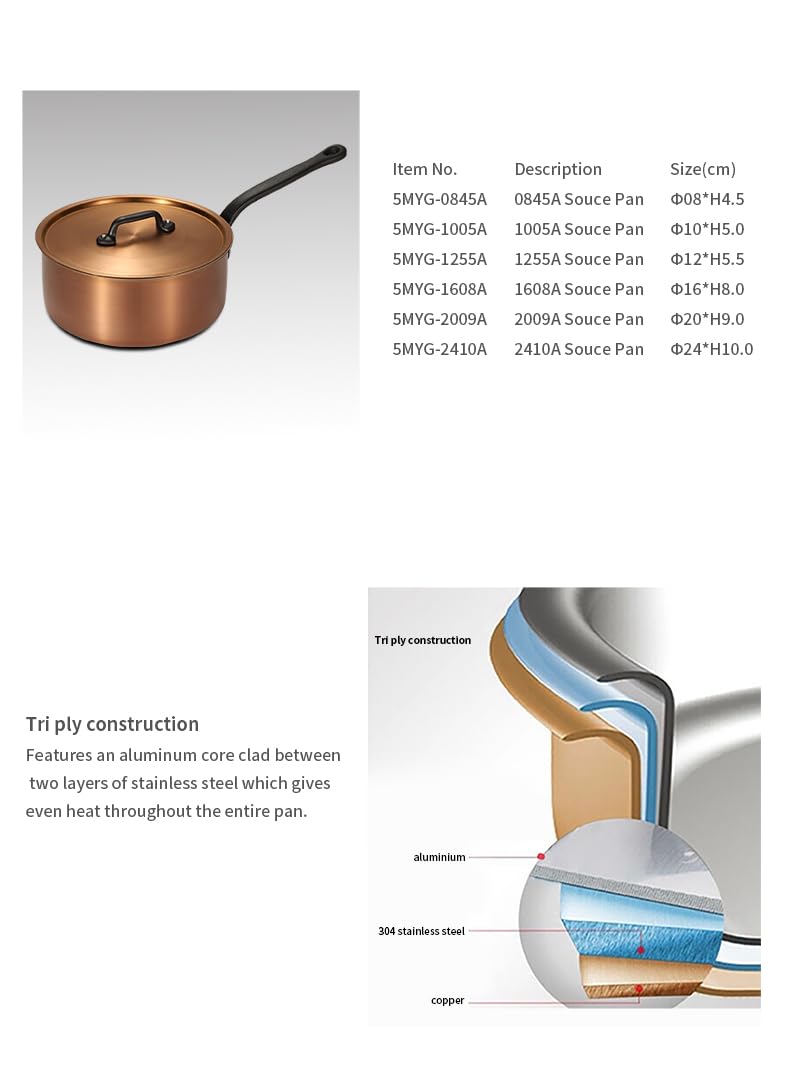 | Item No. | Description | Size(cm) |
|---|---|---|
| 5MYG-0845A | 0845A Souce Pan | Φ08*H4.5 |
| 5MYG-1005A | 1005A Souce Pan | Φ10*H5.0 |
| 5MYG-1255A | 1255A Souce Pan | Φ12*H5.5 |
| 5MYG-1608A | 1608A Souce Pan | Φ16*H8.0 |
| 5MYG-2009A | 2009A Souce Pan | Φ20*H9.0 |
| 5MYG-2410A | 2410A Souce Pan | Φ24*H10.0 |

Tri ply construction

Features an aluminum core clad between two layers of stainless steel which gives even heat throughout the entire pan.

Tri ply construction

aluminium

304 stainless steel

copper